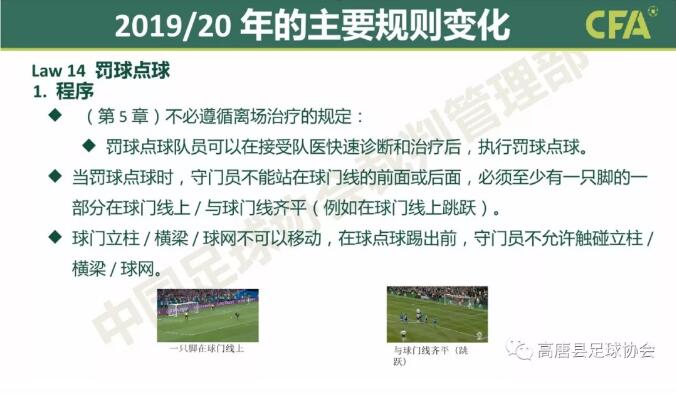 2019/20 年的主要规则变化

CFA

Law 14 罚球点球

1. 程序

◆ （第 5 章）不必遵循离场治疗的规定：

◆ 罚球点球队员可以在接受队医快速诊断和治疗后，执行罚球点球。

◆ 当罚球点球时，守门员不能站在球门线的前面或后面，必须至少有一只脚的一部分在球门线上 / 与球门线齐平（例如在球门线上跳跃）。

◆ 球门立柱 / 横梁 / 球网不可以移动，在球点球踢出前，守门员不允许触碰立柱 / 横梁 / 球网。

一只脚在球门线上

与球门线齐平（跳跃）

中国足球协会裁判管理部

高唐县足球协会